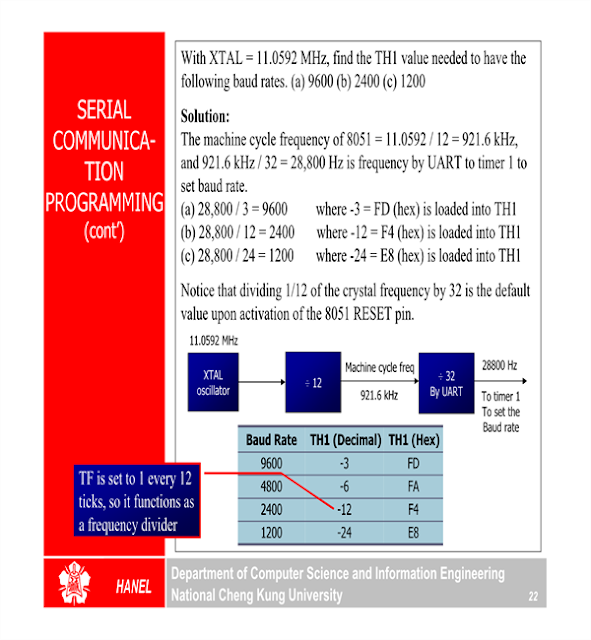 SERIAL COMMUNICATION PROGRAMMING (cont')

With XTAL = 11.0592 MHz, find the TH1 value needed to have the following baud rates. (a) 9600 (b) 2400 (c) 1200

Solution:
The machine cycle frequency of 8051 = 11.0592 / 12 = 921.6 kHz, and 921.6 kHz / 32 = 28,800 Hz is frequency by UART to timer 1 to set baud rate.
(a) 28,800 / 3 = 9600 where -3 = FD (hex) is loaded into TH1
(b) 28,800 / 12 = 2400 where -12 = F4 (hex) is loaded into TH1
(c) 28,800 / 24 = 1200 where -24 = E8 (hex) is loaded into TH1

Notice that dividing 1/12 of the crystal frequency by 32 is the default value upon activation of the 8051 RESET pin.

11.0592 MHz

XTAL oscillator

÷ 12

Machine cycle freq

921.6 kHz

÷ 32 By UART

28800 Hz

To timer 1 To set the Baud rate

| Baud Rate | TH1 (Decimal) | TH1 (Hex) |
|---|---|---|
| 9600 | -3 | FD |
| 4800 | -6 | FA |
| 2400 | -12 | F4 |
| 1200 | -24 | E8 |

TF is set to 1 every 12 ticks, so it functions as a frequency divider

HANEL

Department of Computer Science and Information Engineering
National Cheng Kung University

22